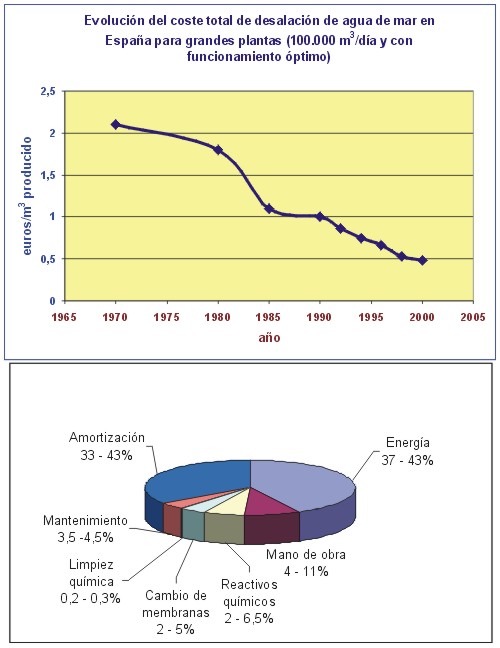 Evolución del coste total de desalación de agua de mar en España para grandes plantas (100.000 $m^3$/día y con funcionamiento óptimo)

euros/$m^3$ producido

2,5
2
1,5
1
0,5
0

1965 1970 1975 1980 1985 1990 1995 2000 2005

año

Amortización
33 - 43%

Energía
37 - 43%

Mantenimiento
3,5 -4,5%

Limpiez
química
0,2 - 0,3%

Cambio de
membranas
2 - 5%

Reactivos
químicos
2 - 6,5%

Mano de obra
4 - 11%